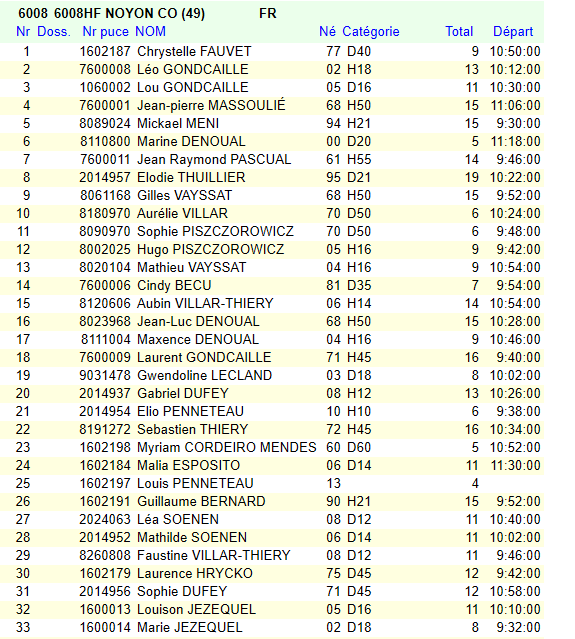 6008 6008HF NOYON CO (49) FR

| Nr | Doss. | Nr puce | NOM | Né | Catégorie | Total | Départ |
|---|---|---|---|---|---|---|---|
| 1 | | 1602187 | Chrystelle FAUVET | 77 | D40 | 9 | 10:50:00 |
| 2 | | 7600008 | Léo GONDCAILLE | 02 | H18 | 13 | 10:12:00 |
| 3 | | 1060002 | Lou GONDCAILLE | 05 | D16 | 11 | 10:30:00 |
| 4 | | 7600001 | Jean-pierre MASSOULIÉ | 68 | H50 | 15 | 11:06:00 |
| 5 | | 8089024 | Mickael MENI | 94 | H21 | 15 | 9:30:00 |
| 6 | | 8110800 | Marine DENOUAL | 00 | D20 | 5 | 11:18:00 |
| 7 | | 7600011 | Jean Raymond PASCUAL | 61 | H55 | 14 | 9:46:00 |
| 8 | | 2014957 | Elodie THUILLIER | 95 | D21 | 19 | 10:22:00 |
| 9 | | 8061168 | Gilles VAYSSAT | 68 | H50 | 15 | 9:52:00 |
| 10 | | 8180970 | Aurélie VILLAR | 70 | D50 | 6 | 10:24:00 |
| 11 | | 8090970 | Sophie PISZCZOROWICZ | 70 | D50 | 6 | 9:48:00 |
| 12 | | 8002025 | Hugo PISZCZOROWICZ | 05 | H16 | 9 | 9:42:00 |
| 13 | | 8020104 | Mathieu VAYSSAT | 04 | H16 | 9 | 10:54:00 |
| 14 | | 7600006 | Cindy BECU | 81 | D35 | 7 | 9:54:00 |
| 15 | | 8120606 | Aubin VILLAR-THIERY | 06 | H14 | 14 | 10:54:00 |
| 16 | | 8023968 | Jean-Luc DENOUAL | 68 | H50 | 15 | 10:28:00 |
| 17 | | 8111004 | Maxence DENOUAL | 04 | H16 | 9 | 10:46:00 |
| 18 | | 7600009 | Laurent GONDCAILLE | 71 | H45 | 16 | 9:40:00 |
| 19 | | 9031478 | Gwendoline LECLAND | 03 | D18 | 8 | 10:02:00 |
| 20 | | 2014937 | Gabriel DUFEY | 08 | H12 | 13 | 10:26:00 |
| 21 | | 2014954 | Elio PENNETEAU | 10 | H10 | 6 | 9:38:00 |
| 22 | | 8191272 | Sebastien THIERY | 72 | H45 | 16 | 10:34:00 |
| 23 | | 1602198 | Myriam CORDEIRO MENDES | 60 | D60 | 5 | 10:52:00 |
| 24 | | 1602184 | Malia ESPOSITO | 06 | D14 | 11 | 11:30:00 |
| 25 | | 1602197 | Louis PENNETEAU | 13 | | 4 | |
| 26 | | 1602191 | Guillaume BERNARD | 90 | H21 | 15 | 9:52:00 |
| 27 | | 2024063 | Léa SOENEN | 08 | D12 | 11 | 10:40:00 |
| 28 | | 2014952 | Mathilde SOENEN | 06 | D14 | 11 | 10:02:00 |
| 29 | | 8260808 | Faustine VILLAR-THIERY | 08 | D12 | 11 | 9:46:00 |
| 30 | | 1602179 | Laurence HRYCKO | 75 | D45 | 12 | 9:42:00 |
| 31 | | 2014956 | Sophie DUFEY | 71 | D45 | 12 | 10:58:00 |
| 32 | | 1600013 | Louison JEZEQUEL | 05 | D16 | 11 | 10:10:00 |
| 33 | | 1600014 | Marie JEZEQUEL | 02 | D18 | 8 | 9:32:00 |